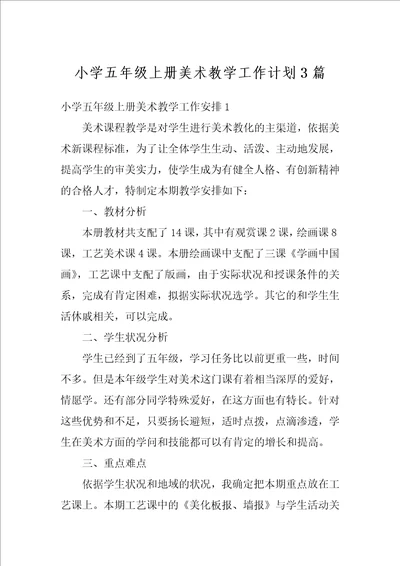 小学五年级上册美术教学工作计划3篇

小学五年级上册美术教学工作安排1

美术课程教学是对学生进行美术教化的主渠道，依据美术新课程标准，为了让全体学生生动、活泼、主动地发展，提高学生的审美实力，使学生成为有健全人格、有创新精神的合格人才，特制定本期教学安排如下：

一、教材分析

本册教材共支配了14课，其中有观赏课2课，绘画课8课，工艺美术课4课。本册绘画课中支配了三课《学画中国画》，工艺课中支配了版画，由于实际状况和授课条件的关系，完成有肯定困难，拟据实际状况选学。其它的和学生生活休戚相关，可以完成。

二、学生状况分析

学生已经到了五年级，学习任务比以前更重一些，时间不多。但是本年级学生对美术这门课有着相当深厚的爱好，情愿学。还有部分同学特殊爱好，在这方面也有特长。针对这些优势和不足，只要扬长避短，适时点拨，点滴渗透，学生在美术方面的学问和技能都可以有肯定的增长和提高。

三、重点难点

依据学生状况和地域的状况，我确定把本期重点放在工艺课上。本期工艺课中的《美化板报、墙报》与学生活动关